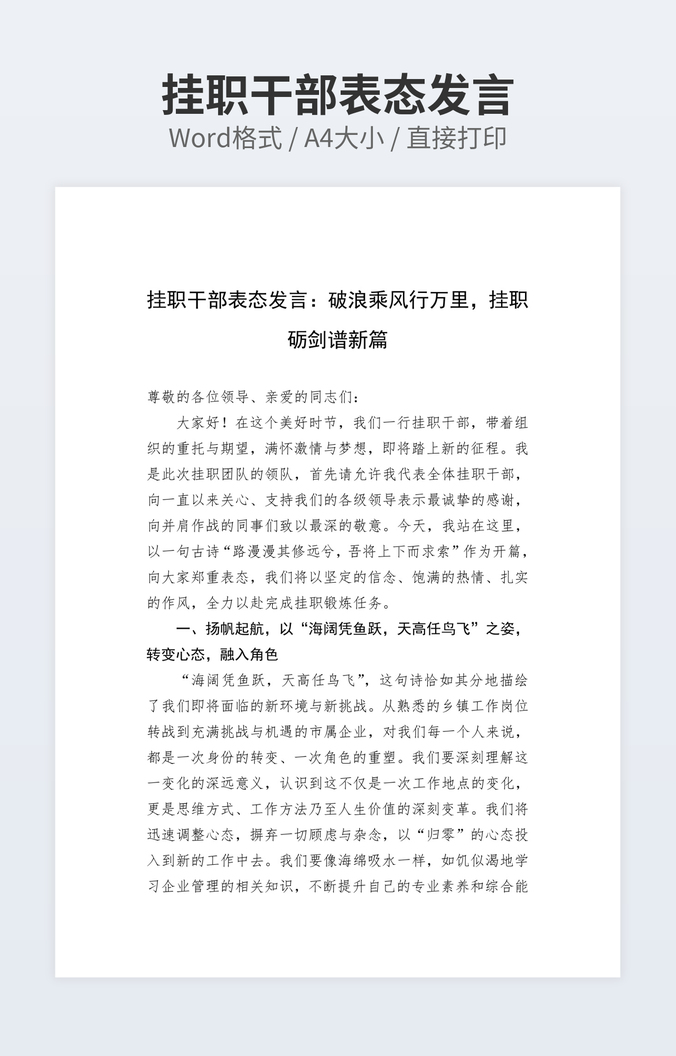 挂职干部表态发言
Word格式 / A4大小 / 直接打印

挂职干部表态发言：破浪乘风行万里，挂职砺剑谱新篇

尊敬的各位领导、亲爱的同志们：

大家好！在这个美好时节，我们一行挂职干部，带着组织的重托与期望，满怀激情与梦想，即将踏上新的征程。我是此次挂职团队的领队，首先请允许我代表全体挂职干部，向一直以来关心、支持我们的各级领导表示最诚挚的感谢，向并肩作战的同事们致以最深的敬意。今天，我站在这里，以一句古诗“路漫漫其修远兮，吾将上下而求索”作为开篇，向大家郑重表态，我们将以坚定的信念、饱满的热情、扎实的作风，全力以赴完成挂职锻炼任务。

一、扬帆起航，以“海阔凭鱼跃，天高任鸟飞”之姿，转变心态，融入角色

“海阔凭鱼跃，天高任鸟飞”，这句诗恰如其分地描绘了我们即将面临的新环境与新挑战。从熟悉的乡镇工作岗位转战到充满挑战与机遇的市属企业，对我们每一个人来说，都是一次身份的转变、一次角色的重塑。我们要深刻理解这一变化的深远意义，认识到这不仅是一次工作地点的变化，更是思维方式、工作方法乃至人生价值的深刻变革。我们将迅速调整心态，摒弃一切顾虑与杂念，以“归零”的心态投入到新的工作中去。我们要像海绵吸水一样，如饥似渴地学习企业管理的相关知识，不断提升自己的专业素养和综合能